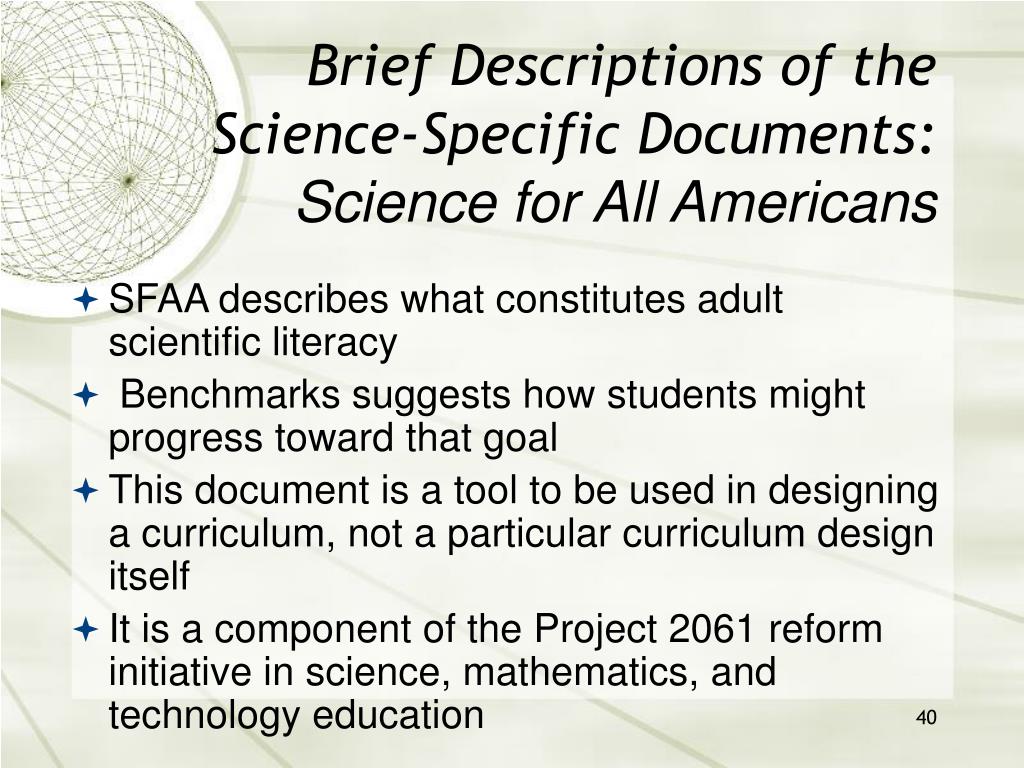 Brief Descriptions of the Science-Specific Documents: Science for All Americans

SFAA describes what constitutes adult scientific literacy

Benchmarks suggests how students might progress toward that goal

This document is a tool to be used in designing a curriculum, not a particular curriculum design itself

It is a component of the Project 2061 reform initiative in science, mathematics, and technology education

40